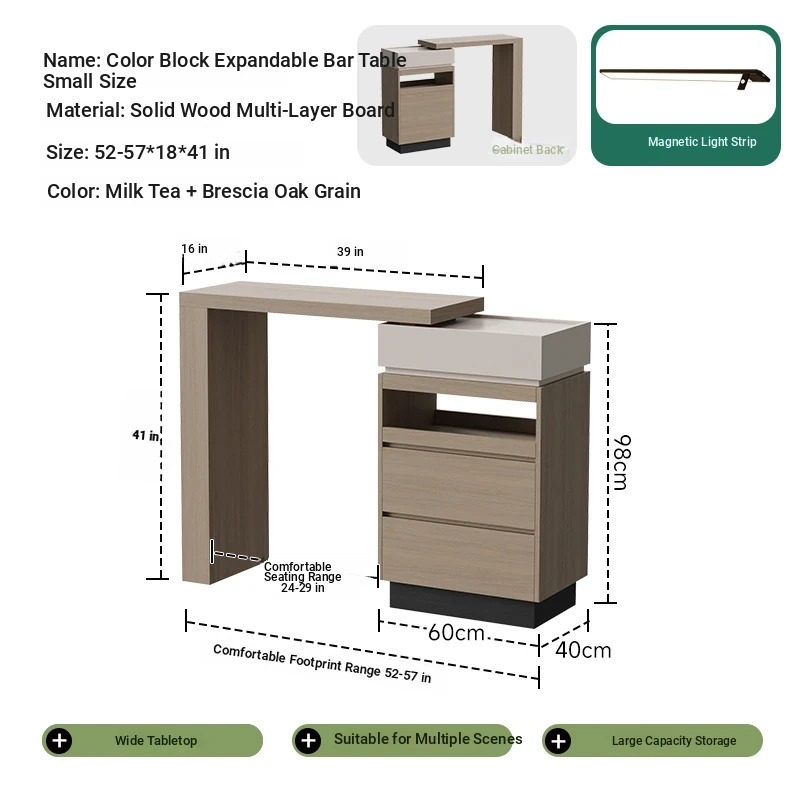 Name: Color Block Expandable Bar Table Small Size

Material: Solid Wood Multi-Layer Board

Size: 52-57*18*41 in

Color: Milk Tea + Brescia Oak Grain

Cabinet Back

Magnetic Light Strip

16 in

39 in

41 in

98cm

Comfortable Seating Range 24-29 in

60cm

40cm

Comfortable Footprint Range 52-57 in

Wide Tabletop

Suitable for Multiple Scenes

Large Capacity Storage